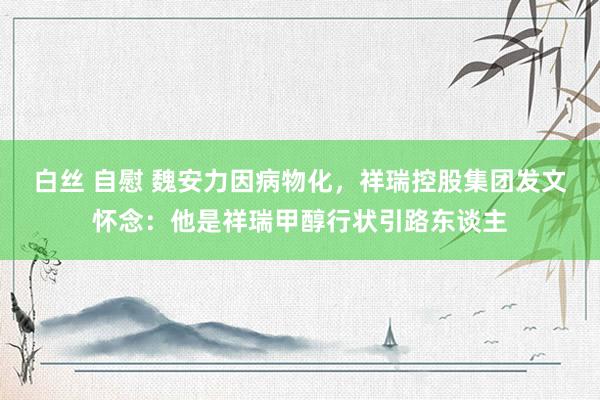 白丝 自慰 魏安力因病物化，祥瑞控股集团发文怀念：他是祥瑞甲醇行状引路东谈主